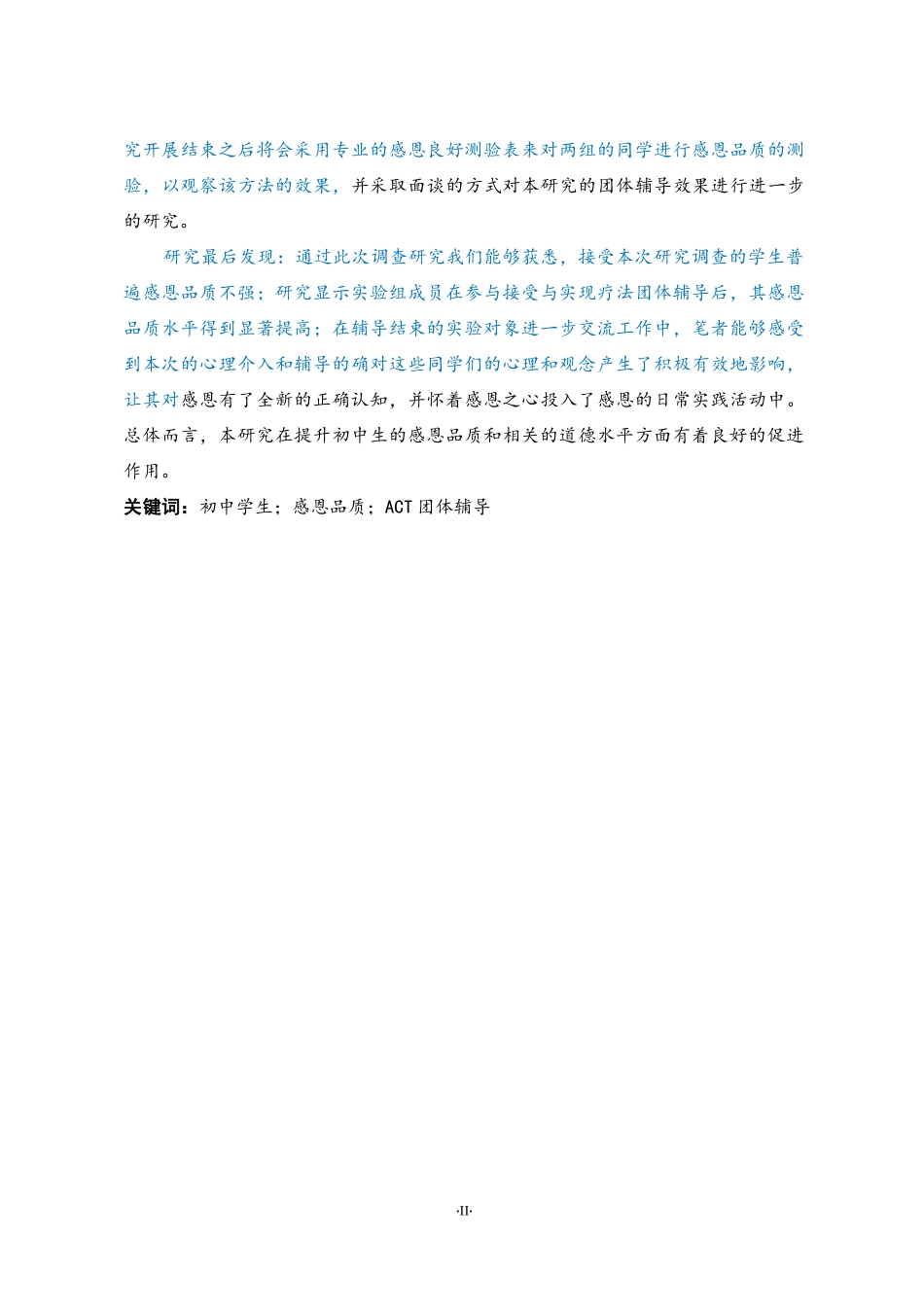 究开展结束之后将会采用专业的感恩良好测验表来对两组的同学进行感恩品质的测验，以观察该方法的效果，并采取面谈的方式对本研究的团体辅导效果进行进一步的研究。

研究最后发现：通过此次调查研究我们能够获悉，接受本次研究调查的学生普遍感恩品质不强；研究显示实验组成员在参与接受与实现疗法团体辅导后，其感恩品质水平得到显著提高；在辅导结束的实验对象进一步交流工作中，笔者能够感受到本次的心理介入和辅导的确对这些同学们的心理和观念产生了积极有效地影响，让其对感恩有了全新的正确认知，并怀着感恩之心投入了感恩的日常实践活动中。总体而言，本研究在提升初中生的感恩品质和相关的道德水平方面有着良好的促进作用。

关键词：初中学生；感恩品质；ACT 团体辅导

·II·